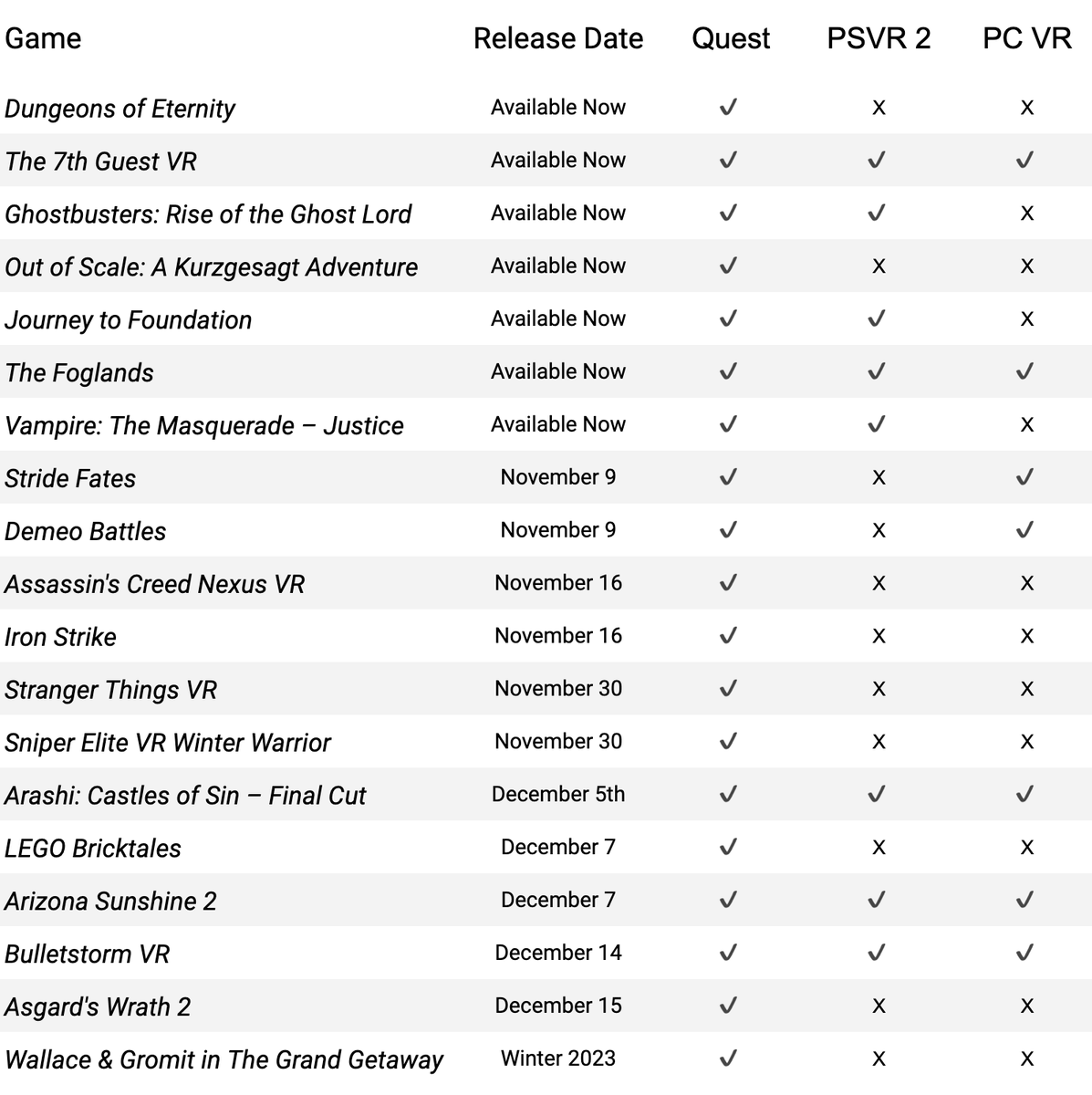 | Game | Release Date | Quest | PSVR 2 | PC VR |
|---|---|---|---|---|
| Dungeons of Eternity | Available Now | ✓ | x | x |
| The 7th Guest VR | Available Now | ✓ | ✓ | ✓ |
| Ghostbusters: Rise of the Ghost Lord | Available Now | ✓ | ✓ | x |
| Out of Scale: A Kurzgesagt Adventure | Available Now | ✓ | x | x |
| Journey to Foundation | Available Now | ✓ | ✓ | x |
| The Foglands | Available Now | ✓ | ✓ | ✓ |
| Vampire: The Masquerade – Justice | Available Now | ✓ | ✓ | x |
| Stride Fates | November 9 | ✓ | x | ✓ |
| Demeo Battles | November 9 | ✓ | x | ✓ |
| Assassin's Creed Nexus VR | November 16 | ✓ | x | x |
| Iron Strike | November 16 | ✓ | x | x |
| Stranger Things VR | November 30 | ✓ | x | x |
| Sniper Elite VR Winter Warrior | November 30 | ✓ | x | x |
| Arashi: Castles of Sin – Final Cut | December 5th | ✓ | ✓ | ✓ |
| LEGO Bricktales | December 7 | ✓ | x | x |
| Arizona Sunshine 2 | December 7 | ✓ | ✓ | ✓ |
| Bulletstorm VR | December 14 | ✓ | ✓ | ✓ |
| Asgard's Wrath 2 | December 15 | ✓ | x | x |
| Wallace & Gromit in The Grand Getaway | Winter 2023 | ✓ | x | x |